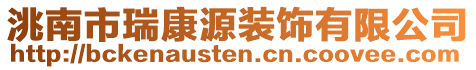 洮南市瑞康源装饰有限公司
http://bckenausten.cn.coovee.com